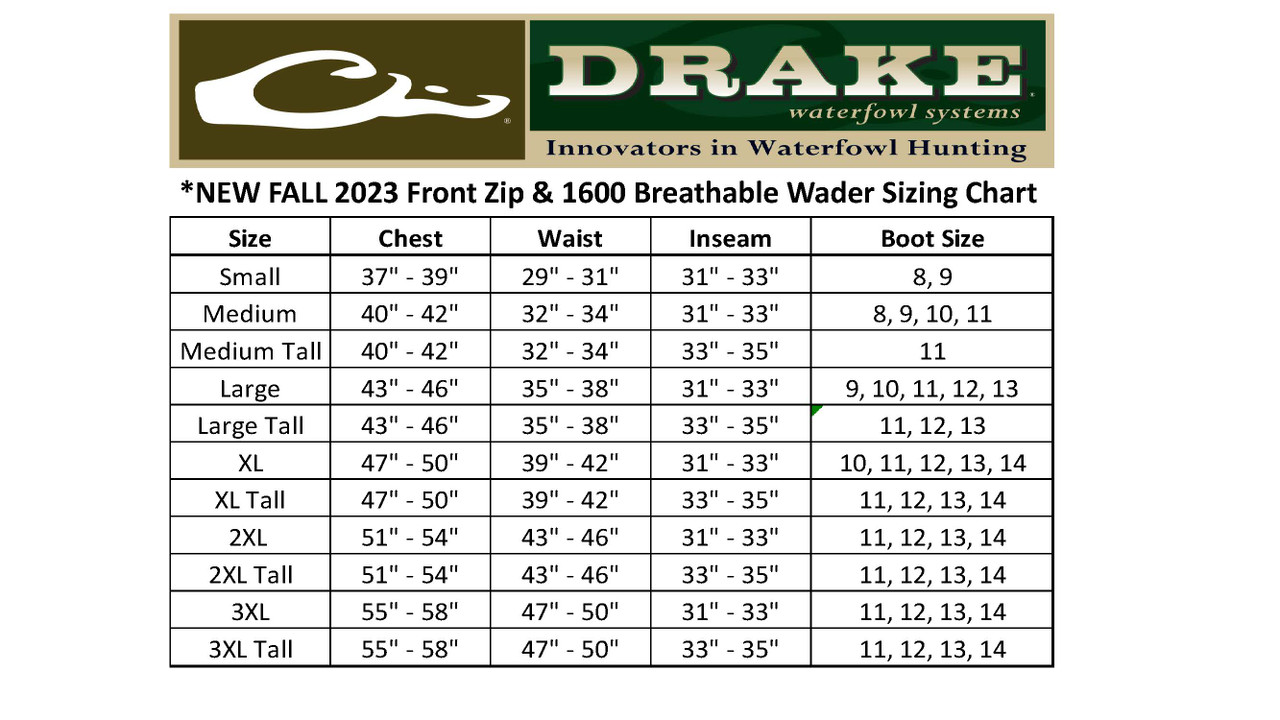 DRAKE
waterfowl systems
Innovators in Waterfowl Hunting

*NEW FALL 2023 Front Zip & 1600 Breathable Wader Sizing Chart

| Size | Chest | Waist | Inseam | Boot Size |
|---|---|---|---|---|
| Small | 37" - 39" | 29" - 31" | 31" - 33" | 8, 9 |
| Medium | 40" - 42" | 32" - 34" | 31" - 33" | 8, 9, 10, 11 |
| Medium Tall | 40" - 42" | 32" - 34" | 33" - 35" | 11 |
| Large | 43" - 46" | 35" - 38" | 31" - 33" | 9, 10, 11, 12, 13 |
| Large Tall | 43" - 46" | 35" - 38" | 33" - 35" | 11, 12, 13 |
| XL | 47" - 50" | 39" - 42" | 31" - 33" | 10, 11, 12, 13, 14 |
| XL Tall | 47" - 50" | 39" - 42" | 33" - 35" | 11, 12, 13, 14 |
| 2XL | 51" - 54" | 43" - 46" | 31" - 33" | 11, 12, 13, 14 |
| 2XL Tall | 51" - 54" | 43" - 46" | 33" - 35" | 11, 12, 13, 14 |
| 3XL | 55" - 58" | 47" - 50" | 31" - 33" | 11, 12, 13, 14 |
| 3XL Tall | 55" - 58" | 47" - 50" | 33" - 35" | 11, 12, 13, 14 |